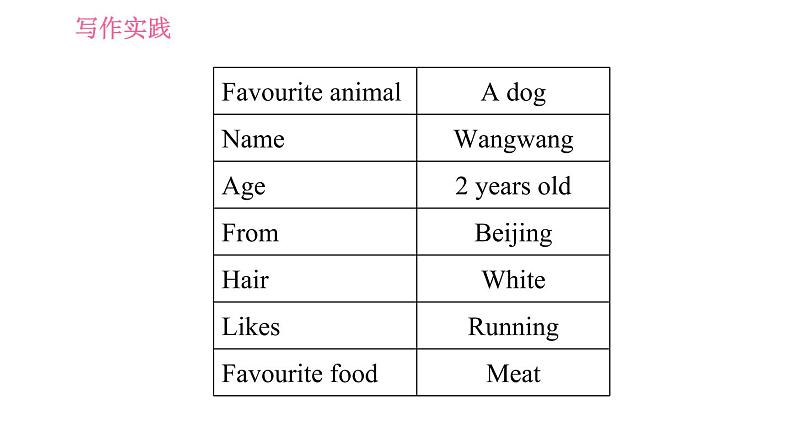 写作实践

| Favourite animal | A dog |
|---|---|
| Name | Wangwang |
| Age | 2 years old |
| From | Beijing |
| Hair | White |
| Likes | Running |
| Favourite food | Meat |